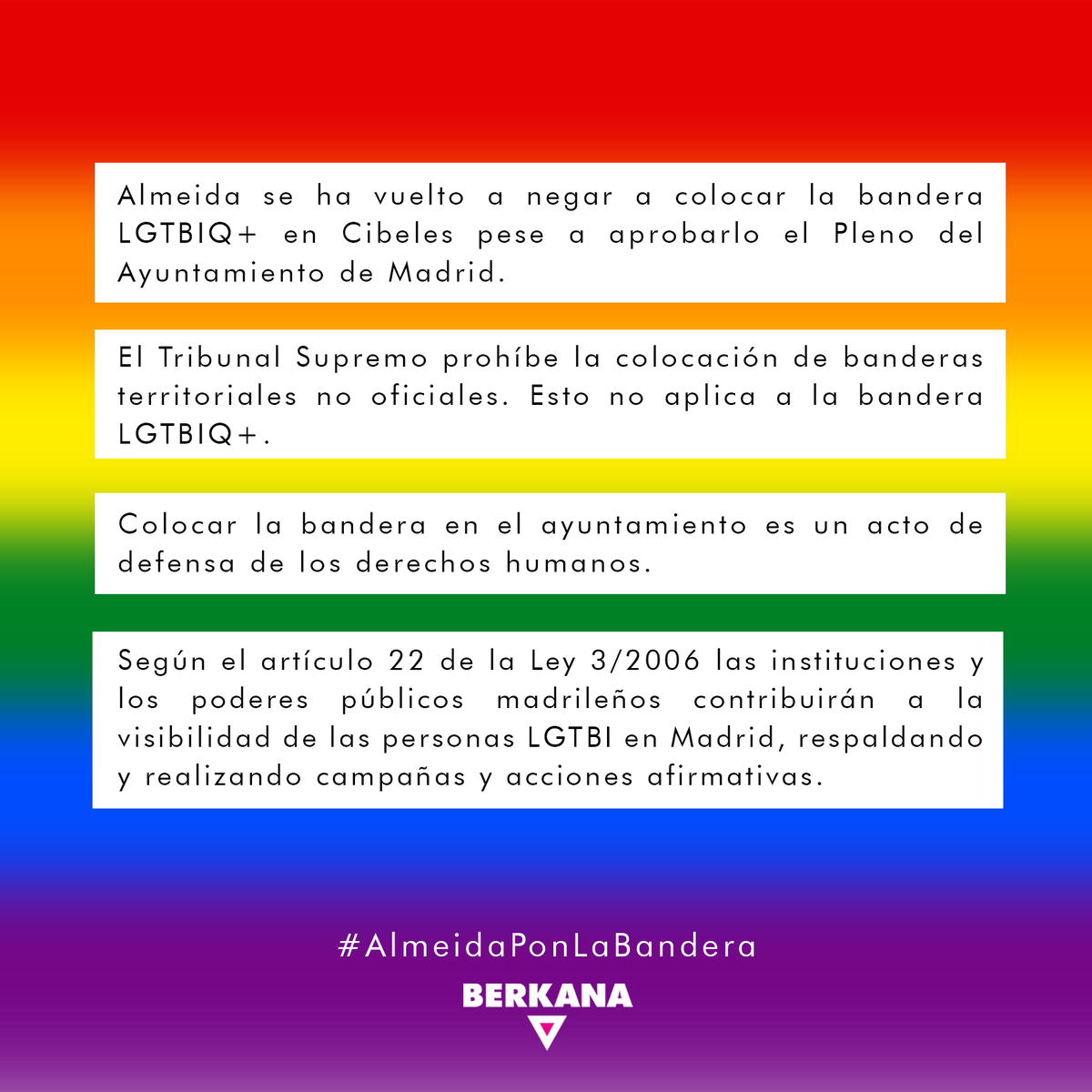 Almeida se ha vuelto a negar a colocar la bandera LGTBIQ+ en Cibeles pese a aprobarlo el Pleno del Ayuntamiento de Madrid.

El Tribunal Supremo prohíbe la colocación de banderas territoriales no oficiales. Esto no aplica a la bandera LGTBIQ+.

Colocar la bandera en el ayuntamiento es un acto de defensa de los derechos humanos.

Según el artículo 22 de la Ley 3/2006 las instituciones y los poderes públicos madrileños contribuirán a la visibilidad de las personas LGTBI en Madrid, respaldando y realizando campañas y acciones afirmativas.

#AlmeidaPonLaBandera

BERKANA